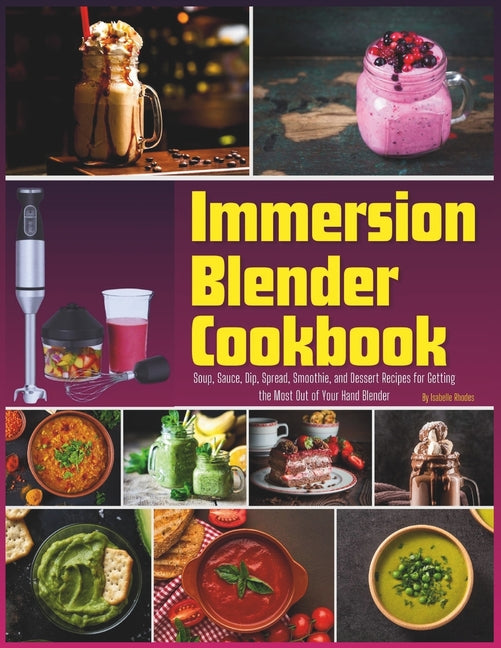 Immersion Blender Cookbook

Soup, Sauce, Dip, Spread, Smoothie, and Dessert Recipes for Getting the Most Out of Your Hand Blender

By Isabelle Rhodes